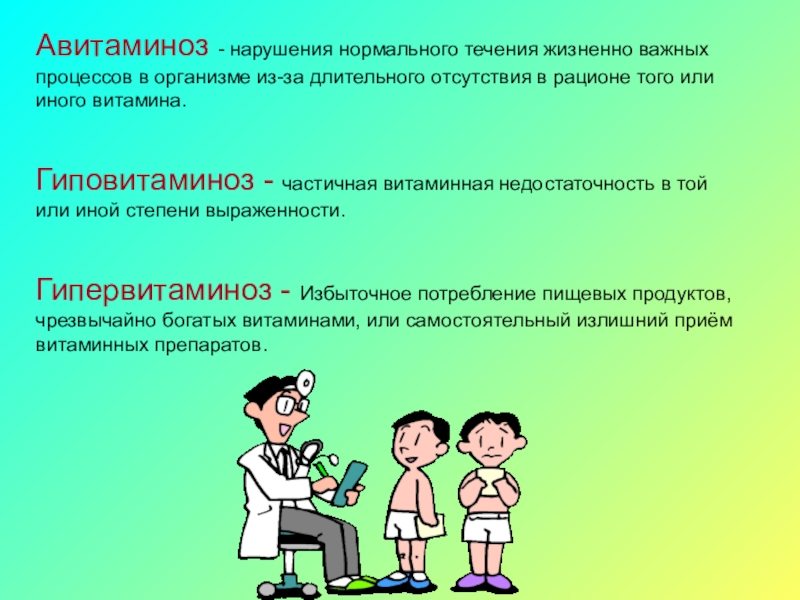 Авитаминоз - нарушения нормального течения жизненно важных процессов в организме из-за длительного отсутствия в рационе того или иного витамина.

Гиповитаминоз - частичная витаминная недостаточность в той или иной степени выраженности.

Гипервитаминоз - Избыточное потребление пищевых продуктов, чрезвычайно богатых витаминами, или самостоятельный излишний приём витаминных препаратов.